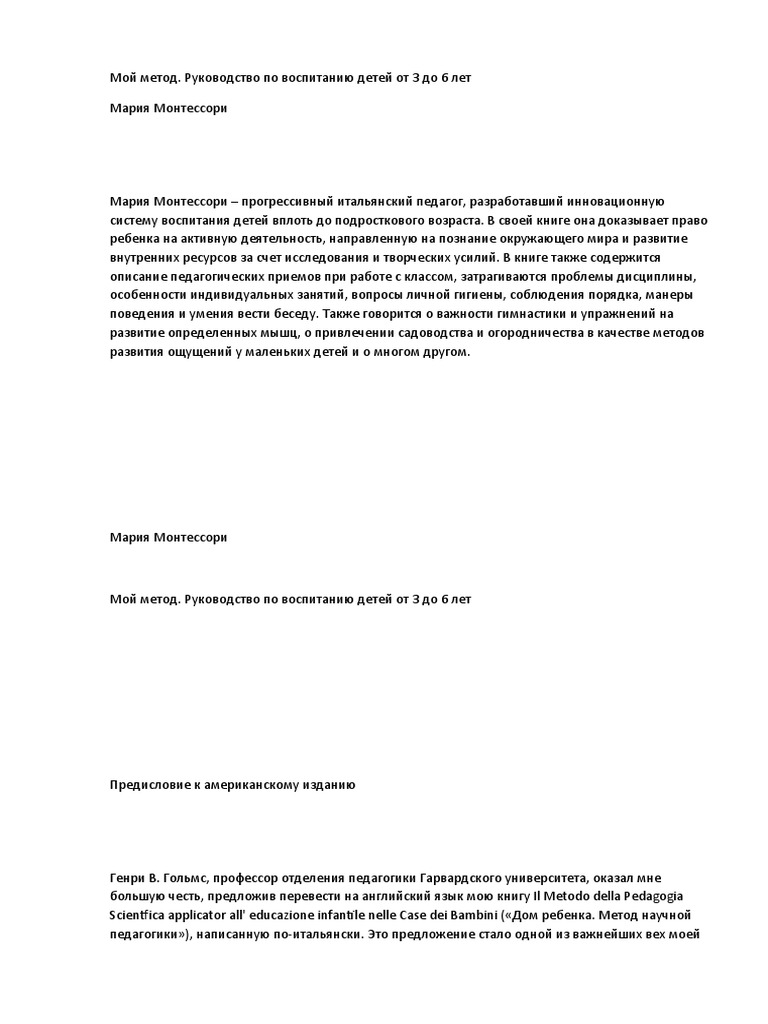 Мой метод. Руководство по воспитанию детей от 3 до 6 лет

Мария Монтессори

Мария Монтессори – прогрессивный итальянский педагог, разработавший инновационную систему воспитания детей вплоть до подросткового возраста. В своей книге она доказывает право ребенка на активную деятельность, направленную на познание окружающего мира и развитие внутренних ресурсов за счет исследования и творческих усилий. В книге также содержится описание педагогических приемов при работе с классом, затрагиваются проблемы дисциплины, особенности индивидуальных занятий, вопросы личной гигиены, соблюдения порядка, манеры поведения и умения вести беседу. Также говорится о важности гимнастики и упражнений на развитие определенных мышц, о привлечении садоводства и огородничества в качестве методов развития ощущений у маленьких детей и о многом другом.

Мария Монтессори

Мой метод. Руководство по воспитанию детей от 3 до 6 лет

Предисловие к американскому изданию

Генри В. Гольмс, профессор отделения педагогики Гарвардского университета, оказал мне большую честь, предложив перевести на английский язык мою книгу Il Metodo della Pedagogia Scientfica applicator all' educazione infantile nelle Case dei Bambini («Дом ребенка. Метод научной педагогики»), написанную по-итальянски. Это предложение стало одной из важнейших вех моей